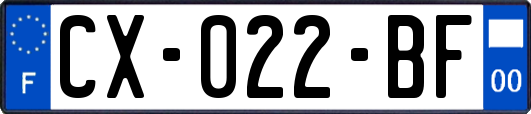 F
CX-022-BF
00